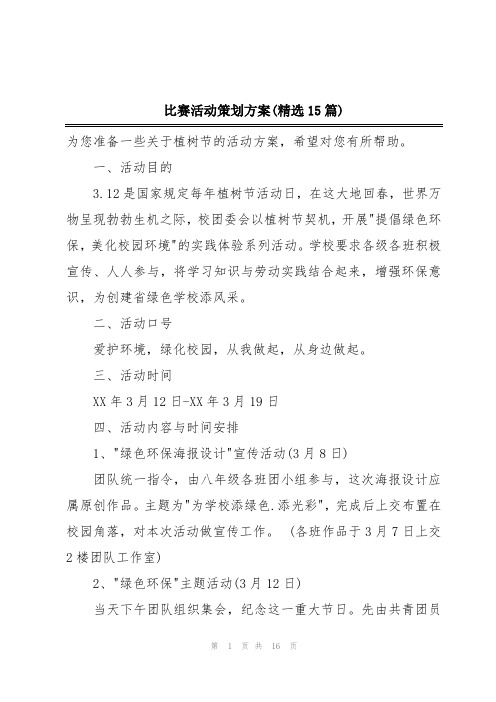 比赛活动策划方案(精选15篇)

为您准备一些关于植树节的活动方案，希望对您有所帮助。

一、活动目的

3.12是国家规定每年植树节活动日，在这大地回春，世界万物呈现勃勃生机之际，校团委会以植树节契机，开展"提倡绿色环保，美化校园环境"的实践体验系列活动。学校要求各级各班积极宣传、人人参与，将学习知识与劳动实践结合起来，增强环保意识，为创建省绿色学校添风采。

二、活动口号

爱护环境，绿化校园，从我做起，从身边做起。

三、活动时间

XX年3月12日-XX年3月19日

四、活动内容与时间安排

1、"绿色环保海报设计"宣传活动(3月8日)

团队统一指令，由八年级各班团小组参与，这次海报设计应属原创作品。主题为"为学校添绿色.添光彩"，完成后上交布置在校园角落，对本次活动做宣传工作。（各班作品于3月7日上交2楼团队工作室)

2、"绿色环保"主题活动(3月12日)

当天下午团队组织集会，纪念这一重大节日。先由共青团员

第 1 页 共 16 页